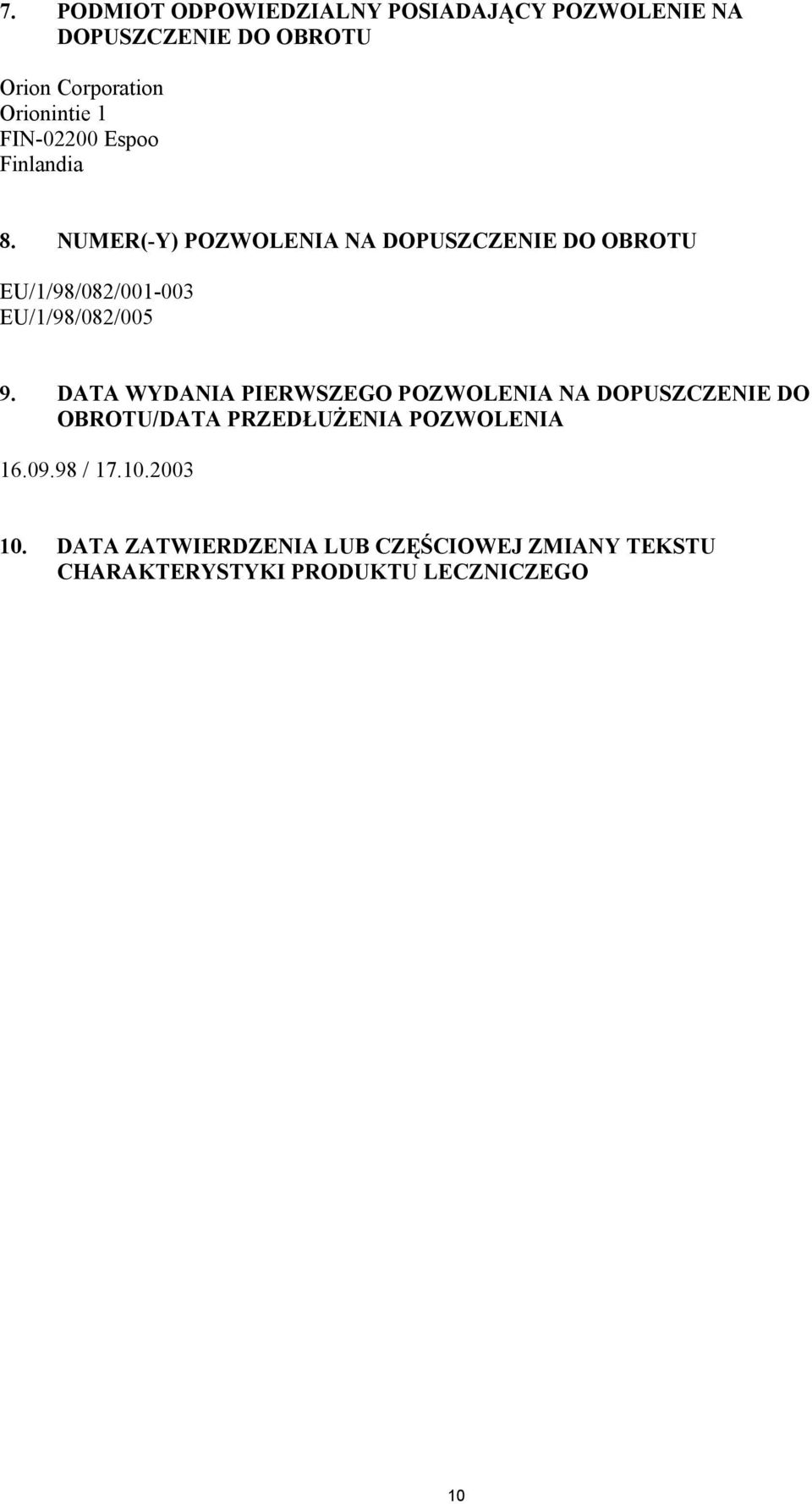 7. PODMIOT ODPOWIEDZIALNY POSIADAJĄCY POZWOLENIE NA DOPUSZCZENIE DO OBROTU

Orion Corporation
Orionintie 1
FIN-02200 Espoo
Finlandia

8. NUMER(-Y) POZWOLENIA NA DOPUSZCZENIE DO OBROTU

EU/1/98/082/001-003
EU/1/98/082/005

9. DATA WYDANIA PIERWSZEGO POZWOLENIA NA DOPUSZCZENIE DO OBROTU/DATA PRZEDŁUŻENIA POZWOLENIA

16.09.98 / 17.10.2003

10. DATA ZATWIERDZENIA LUB CZĘŚCIOWEJ ZMIANY TEKSTU CHARAKTERYSTYKI PRODUKTU LECZNICZEGO

10